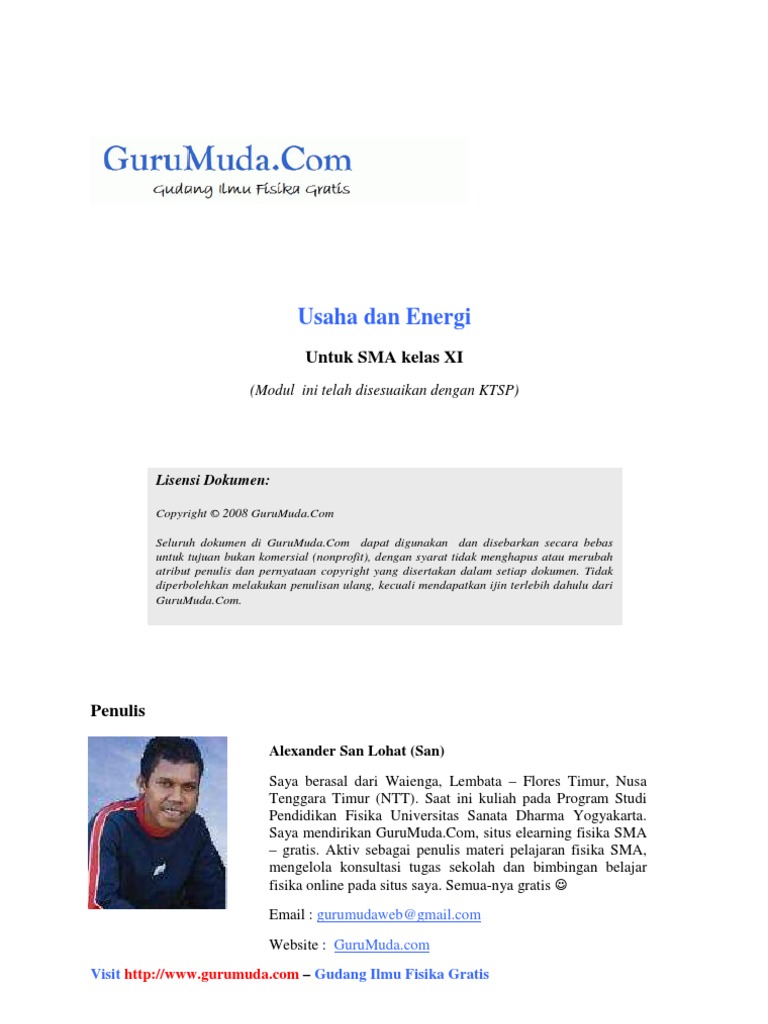 GuruMuda.Com
Gudang Ilmu Fisika Gratis

Usaha dan Energi

Untuk SMA kelas XI

(Modul ini telah disesuaikan dengan KTSP)

Lisensi Dokumen:

Copyright © 2008 GuruMuda.Com

Seluruh dokumen di GuruMuda.Com dapat digunakan dan disebarkan secara bebas untuk tujuan bukan komersial (nonprofit), dengan syarat tidak menghapus atau merubah atribut penulis dan pernyataan copyright yang disertakan dalam setiap dokumen. Tidak diperbolehkan melakukan penulisan ulang, kecuali mendapatkan ijin terlebih dahulu dari GuruMuda.Com.

Penulis

Alexander San Lohat (San)

Saya berasal dari Waienga, Lembata – Flores Timur, Nusa Tenggara Timur (NTT). Saat ini kuliah pada Program Studi Pendidikan Fisika Universitas Sanata Dharma Yogyakarta. Saya mendirikan GuruMuda.Com, situs elearning fisika SMA – gratis. Aktiv sebagai penulis materi pelajaran fisika SMA, mengelola konsultasi tugas sekolah dan bimbingan belajar fisika online pada situs saya. Semua-nya gratis ☺

Email : gurumudaweb@gmail.com

Website : GuruMuda.com

Visit http://www.gurumuda.com – Gudang Ilmu Fisika Gratis